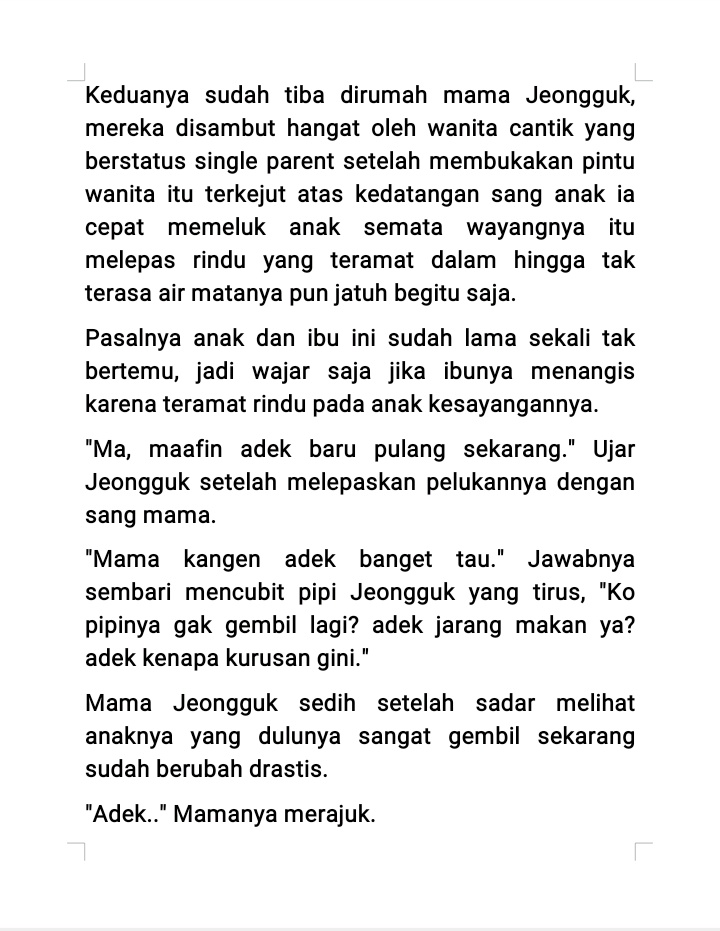 Keduanya sudah tiba dirumah mama Jeongguk, mereka disambut hangat oleh wanita cantik yang berstatus single parent setelah membukakan pintu wanita itu terkejut atas kedatangan sang anak ia cepat memeluk anak semata wayangnya itu melepas rindu yang teramat dalam hingga tak terasa air matanya pun jatuh begitu saja.

Pasalnya anak dan ibu ini sudah lama sekali tak bertemu, jadi wajar saja jika ibunya menangis karena teramat rindu pada anak kesayangannya.

"Ma, maafin adek baru pulang sekarang." Ujar Jeongguk setelah melepaskan pelukannya dengan sang mama.

"Mama kangen adek banget tau." Jawabnya sembari mencubit pipi Jeongguk yang tirus, "Ko pipinya gak gembil lagi? adek jarang makan ya? adek kenapa kurusan gini."

Mama Jeongguk sedih setelah sadar melihat anaknya yang dulunya sangat gembil sekarang sudah berubah drastis.

"Adek.." Mamanya merajuk.